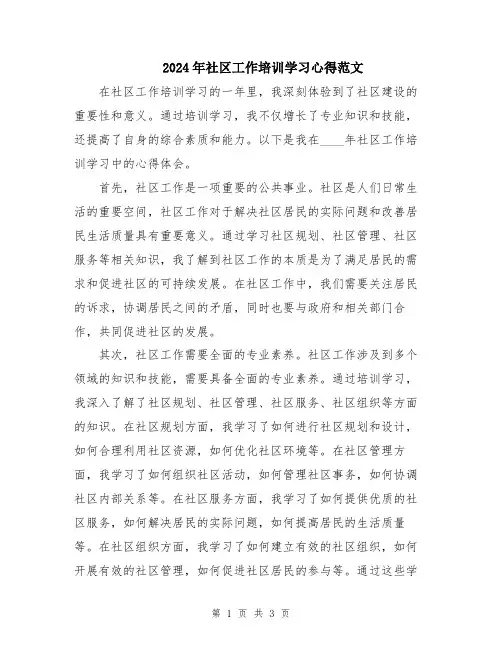 2024年社区工作培训学习心得范文

在社区工作培训学习的一年里，我深刻体验到了社区建设的重要性和意义。通过培训学习，我不仅增长了专业知识和技能，还提高了自身的综合素质和能力。以下是我在____年社区工作培训学习中的心得体会。

首先，社区工作是一项重要的公共事业。社区是人们日常生活的重要空间，社区工作对于解决社区居民的实际问题和改善居民生活质量具有重要意义。通过学习社区规划、社区管理、社区服务等相关知识，我了解到社区工作的本质是为了满足居民的需求和促进社区的可持续发展。在社区工作中，我们需要关注居民的诉求，协调居民之间的矛盾，同时也要与政府和相关部门合作，共同促进社区的发展。

其次，社区工作需要全面的专业素养。社区工作涉及到多个领域的知识和技能，需要具备全面的专业素养。通过培训学习，我深入了解了社区规划、社区管理、社区服务、社区组织等方面的知识。在社区规划方面，我学习了如何进行社区规划和设计，如何合理利用社区资源，如何优化社区环境等。在社区管理方面，我学习了如何组织社区活动，如何管理社区事务，如何协调社区内部关系等。在社区服务方面，我学习了如何提供优质的社区服务，如何解决居民的实际问题，如何提高居民的生活质量等。在社区组织方面，我学习了如何建立有效的社区组织，如何开展有效的社区管理，如何促进社区居民的参与等。通过这些学

第 1 页 共 3 页